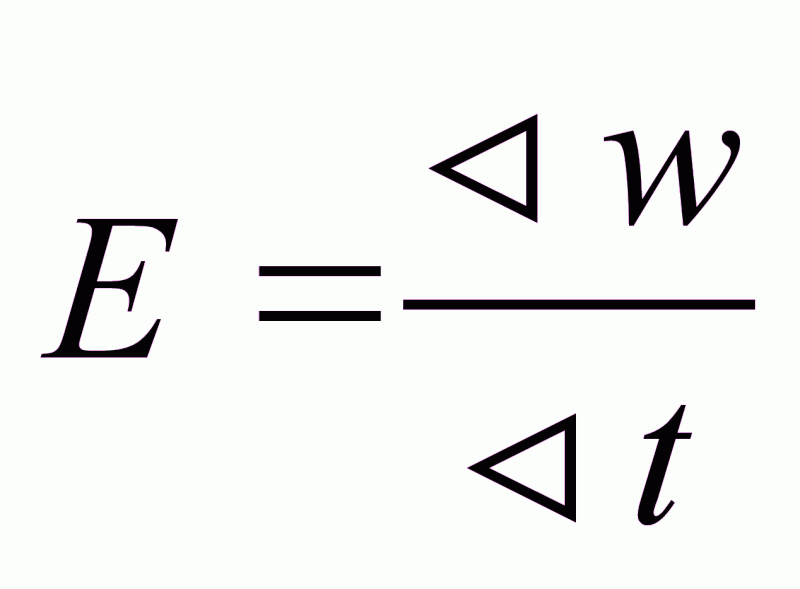 $E = \frac{\triangleleft w}{\triangleleft t}$